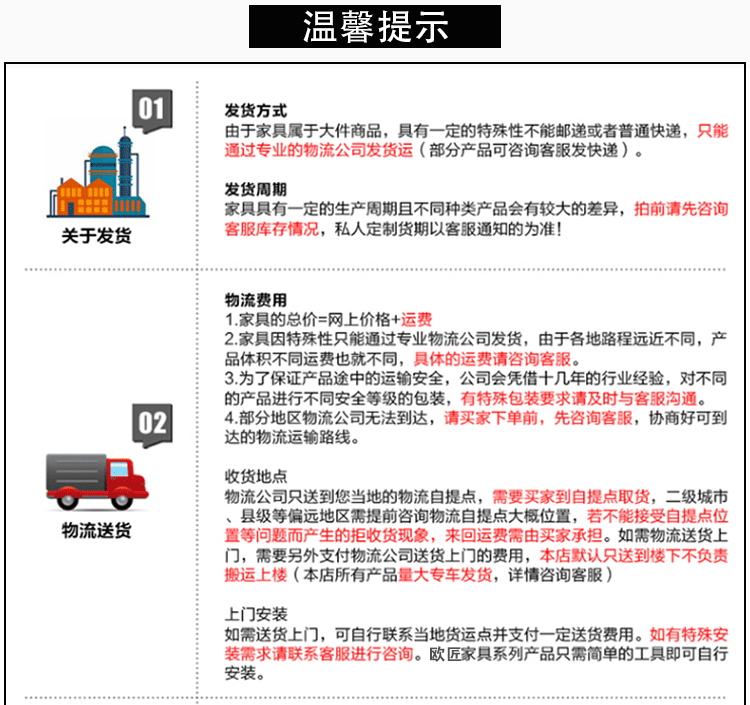 温馨提示

01

关于发货

发货方式
由于家具属于大件商品，具有一定的特殊性不能邮递或者普通快递，只能通过专业的物流公司发货运（部分产品可咨询客服发快递）。

发货周期
家具具有一定的生产周期且不同种类产品会有较大的差异，拍前请先咨询客服库存情况，私人定制货期以客服通知的为准！

02

物流送货

物流费用
1.家具的总价=网上价格+运费
2.家具因特殊性只能通过专业物流公司发货，由于各地路程远近不同，产品体积不同运费也就不同，具体的运费请咨询客服。
3.为了保证产品途中的运输安全，公司会凭借十几年的行业经验，对不同的产品进行不同安全等级的包装，有特殊包装要求请及时与客服沟通。
4.部分地区物流公司无法到达，请买家下单前，先咨询客服，协商好可到达的物流运输路线。

收货地点
物流公司只送到您当地的物流自提点，需要买家到自提点取货，二级城市、县级等偏远地区需提前咨询物流自提点大概位置，若不能接受自提点位置等问题而产生的拒收货现象，来回运费需由买家承担。如需物流送货上门，需要另外支付物流公司送货上门的费用，本店默认只送到楼下不负责搬运上楼（本店所有产品量大专车发货，详情咨询客服）

上门安装
如需送货上门，可自行联系当地货运点并支付一定送货费用。如有特殊安装需求请联系客服进行咨询。欧匠家具系列产品只需简单的工具即可自行安装。